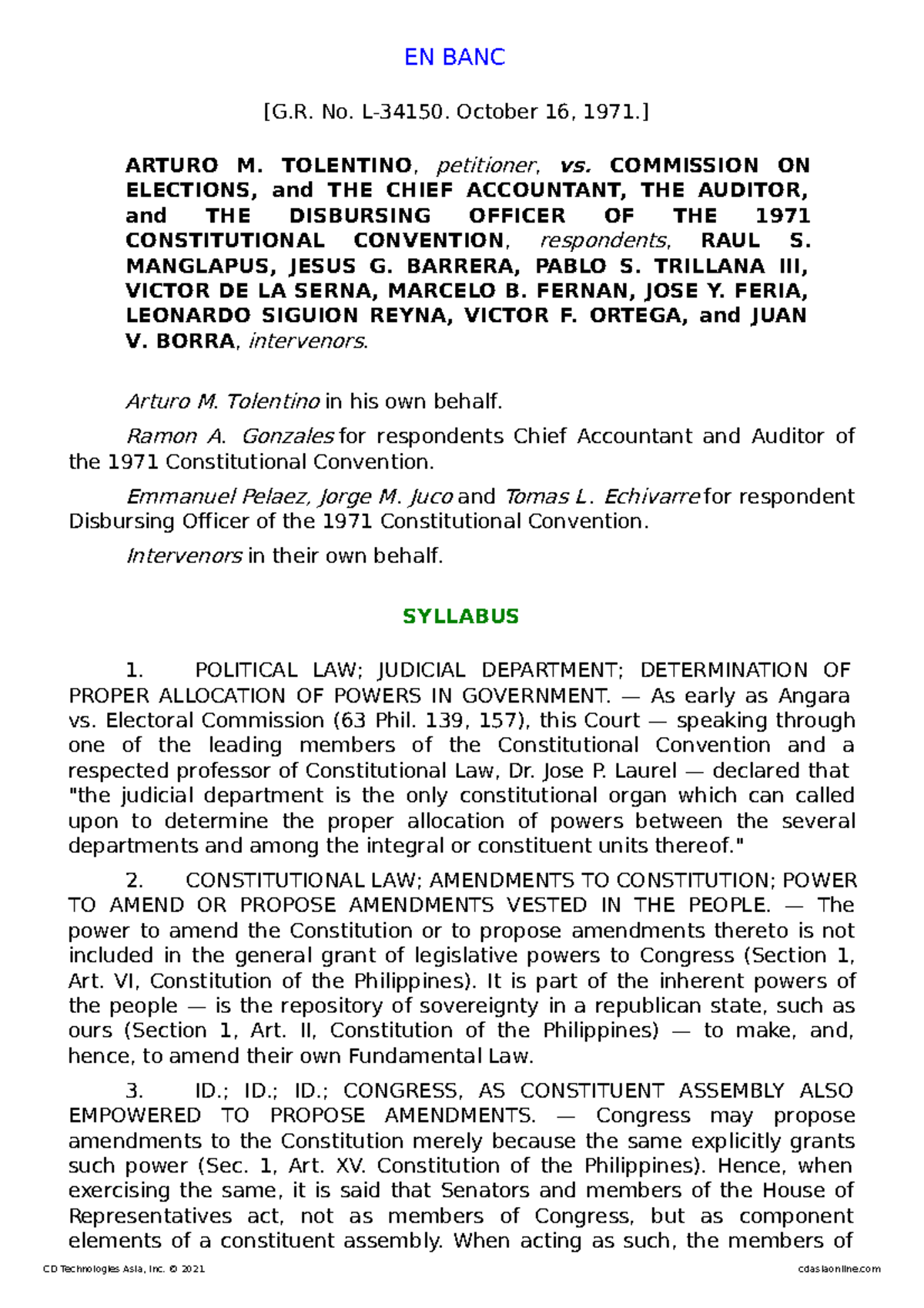 EN BANC

[G.R. No. L-34150. October 16, 1971.]

ARTURO M. TOLENTINO, petitioner, vs. COMMISSION ON ELECTIONS, and THE CHIEF ACCOUNTANT, THE AUDITOR, and THE DISBURSING OFFICER OF THE 1971 CONSTITUTIONAL CONVENTION, respondents, RAUL S. MANGLAPUS, JESUS G. BARRERA, PABLO S. TRILLANA III, VICTOR DE LA SERNA, MARCELO B. FERNAN, JOSE Y. FERIA, LEONARDO SIGUION REYNA, VICTOR F. ORTEGA, and JUAN V. BORRA, intervenors.

Arturo M. Tolentino in his own behalf.

Ramon A. Gonzales for respondents Chief Accountant and Auditor of the 1971 Constitutional Convention.

Emmanuel Pelaez, Jorge M. Juco and Tomas L. Echivarre for respondent Disbursing Officer of the 1971 Constitutional Convention.

Intervenors in their own behalf.

SYLLABUS

1. POLITICAL LAW; JUDICIAL DEPARTMENT; DETERMINATION OF PROPER ALLOCATION OF POWERS IN GOVERNMENT. — As early as Angara vs. Electoral Commission (63 Phil. 139, 157), this Court — speaking through one of the leading members of the Constitutional Convention and a respected professor of Constitutional Law, Dr. Jose P. Laurel — declared that "the judicial department is the only constitutional organ which can called upon to determine the proper allocation of powers between the several departments and among the integral or constituent units thereof."

2. CONSTITUTIONAL LAW; AMENDMENTS TO CONSTITUTION; POWER TO AMEND OR PROPOSE AMENDMENTS VESTED IN THE PEOPLE. — The power to amend the Constitution or to propose amendments thereto is not included in the general grant of legislative powers to Congress (Section 1, Art. VI, Constitution of the Philippines). It is part of the inherent powers of the people — is the repository of sovereignty in a republican state, such as ours (Section 1, Art. II, Constitution of the Philippines) — to make, and, hence, to amend their own Fundamental Law.

3. ID.; ID.; ID.; CONGRESS, AS CONSTITUENT ASSEMBLY ALSO EMPOWERED TO PROPOSE AMENDMENTS. — Congress may propose amendments to the Constitution merely because the same explicitly grants such power (Sec. 1, Art. XV. Constitution of the Philippines). Hence, when exercising the same, it is said that Senators and members of the House of Representatives act, not as members of Congress, but as component elements of a constituent assembly. When acting as such, the members of

CD Technologies Asia, Inc. © 2021    cdasiaonline.com